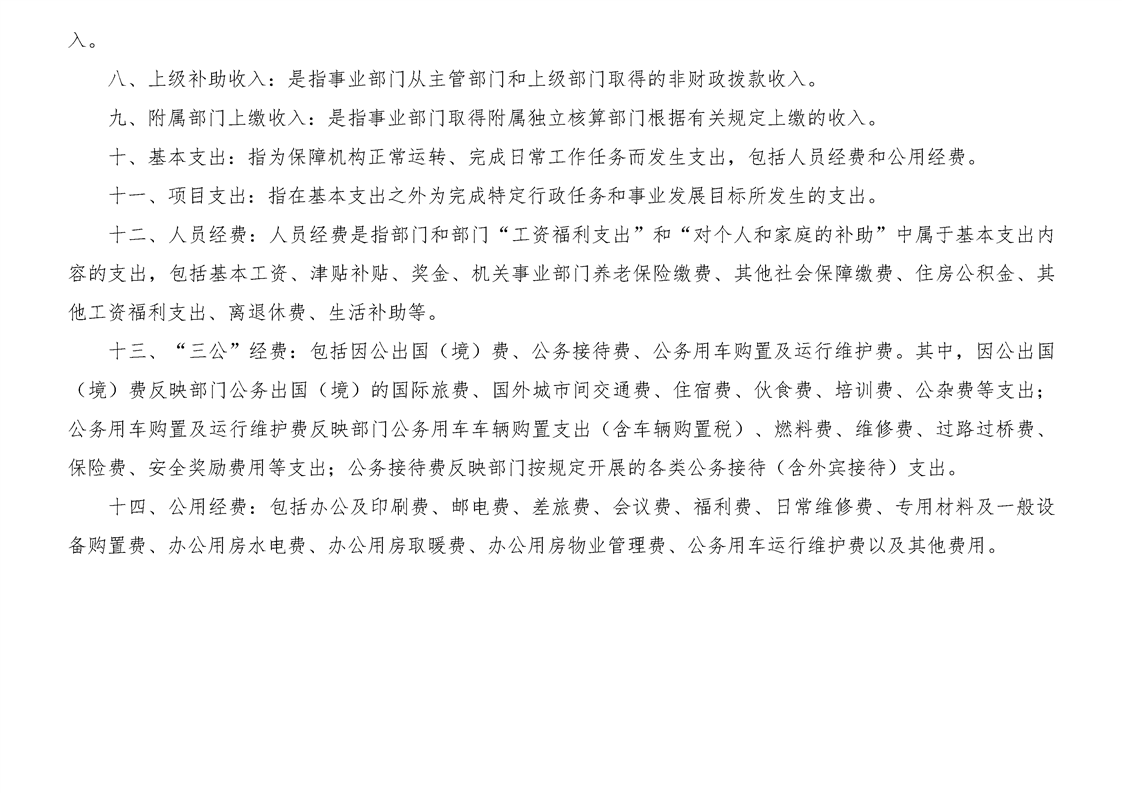 入。

八、上级补助收入：是指事业部门从主管部门和上级部门取得的非财政拨款收入。

九、附属部门上缴收入：是指事业部门取得附属独立核算部门根据有关规定上缴的收入。

十、基本支出：指为保障机构正常运转、完成日常工作任务而发生支出，包括人员经费和公用经费。

十一、项目支出：指在基本支出之外为完成特定行政任务和事业发展目标所发生的支出。

十二、人员经费：人员经费是指部门和部门“工资福利支出”和“对个人和家庭的补助”中属于基本支出内容的支出，包括基本工资、津贴补贴、奖金、机关事业部门养老保险缴费、其他社会保障缴费、住房公积金、其他工资福利支出、离退休费、生活补助等。

十三、“三公”经费：包括因公出国（境）费、公务接待费、公务用车购置及运行维护费。其中，因公出国（境）费反映部门公务出国（境）的国际旅费、国外城市间交通费、住宿费、伙食费、培训费、公杂费等支出；公务用车购置及运行维护费反映部门公务用车车辆购置支出（含车辆购置税）、燃料费、维修费、过路过桥费、保险费、安全奖励费用等支出；公务接待费反映部门按规定开展的各类公务接待（含外宾接待）支出。

十四、公用经费：包括办公及印刷费、邮电费、差旅费、会议费、福利费、日常维修费、专用材料及一般设备购置费、办公用房水电费、办公用房取暖费、办公用房物业管理费、公务用车运行维护费以及其他费用。